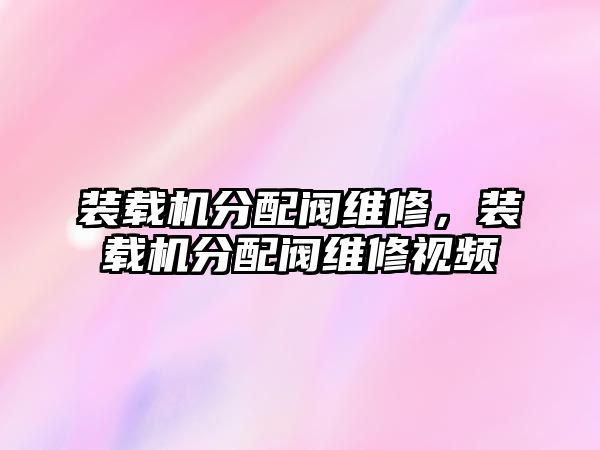 装载机分配阀维修，装载机分配阀维修视频